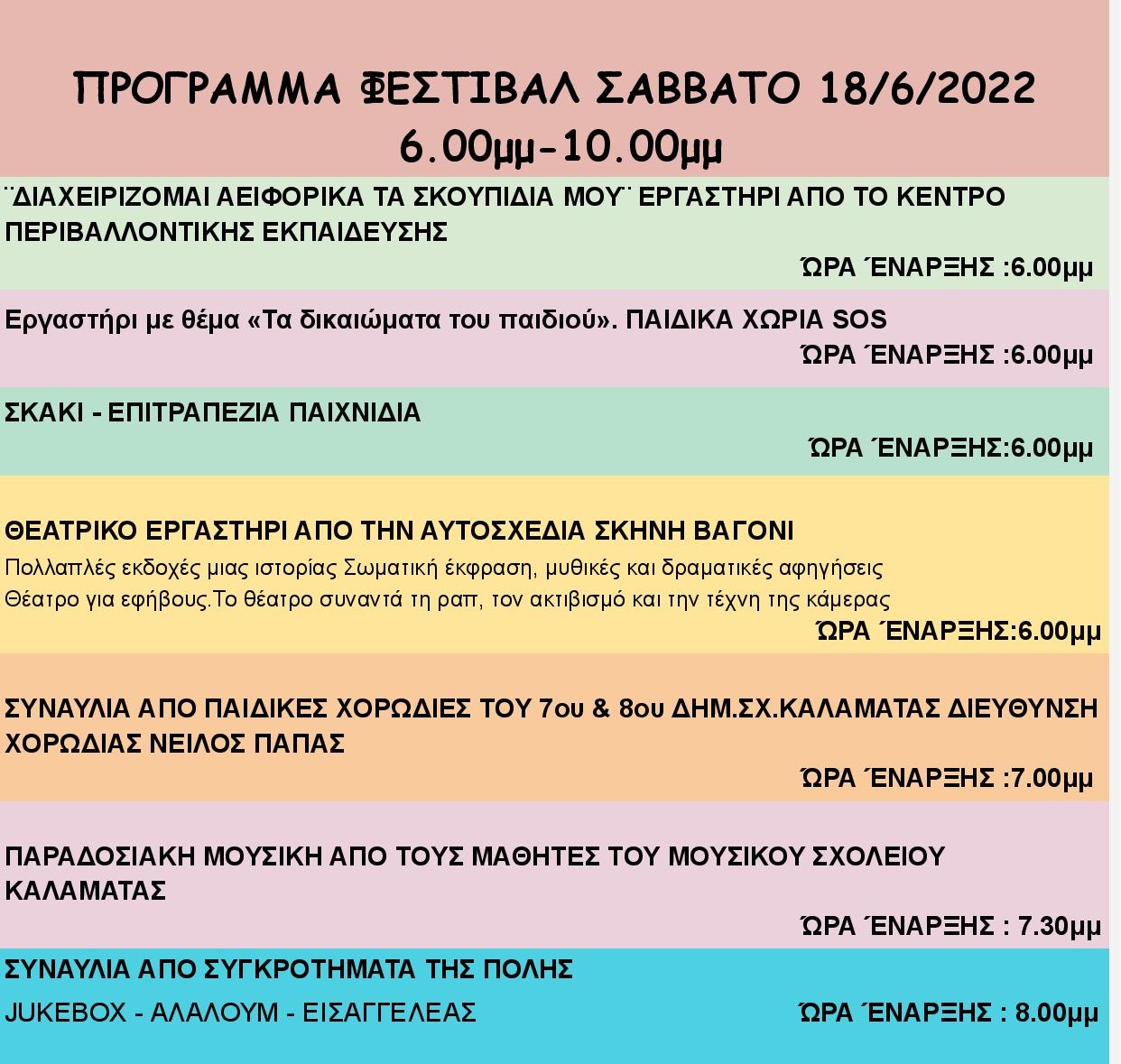 ΠΡΟΓΡΑΜΜΑ ΦΕΣΤΙΒΑΛ ΣΑΒΒΑΤΟ 18/6/2022
6.00μμ-10.00μμ

¨ΔΙΑΧΕΙΡΙΖΟΜΑΙ ΑΕΙΦΟΡΙΚΑ ΤΑ ΣΚΟΥΠΙΔΙΑ ΜΟΥ¨ ΕΡΓΑΣΤΗΡΙ ΑΠΟ ΤΟ ΚΕΝΤΡΟ ΠΕΡΙΒΑΛΛΟΝΤΙΚΗΣ ΕΚΠΑΙΔΕΥΣΗΣ
ΏΡΑ ΈΝΑΡΞΗΣ :6.00μμ

Εργαστήρι με θέμα «Τα δικαιώματα του παιδιού». ΠΑΙΔΙΚΑ ΧΩΡΙΑ SOS
ΏΡΑ ΈΝΑΡΞΗΣ :6.00μμ

ΣΚΑΚΙ - ΕΠΙΤΡΑΠΕΖΙΑ ΠΑΙΧΝΙΔΙΑ
ΏΡΑ ΈΝΑΡΞΗΣ:6.00μμ

ΘΕΑΤΡΙΚΟ ΕΡΓΑΣΤΗΡΙ ΑΠΟ ΤΗΝ ΑΥΤΟΣΧΕΔΙΑ ΣΚΗΝΗ ΒΑΓΟΝΙ
Πολλαπλές εκδοχές μιας ιστορίας Σωματική έκφραση, μυθικές και δραματικές αφηγήσεις
Θέατρο για εφήβους.Το θέατρο συναντά τη ραπ, τον ακτιβισμό και την τέχνη της κάμερας
ΏΡΑ ΈΝΑΡΞΗΣ:6.00μμ

ΣΥΝΑΥΛΙΑ ΑΠΟ ΠΑΙΔΙΚΕΣ ΧΟΡΩΔΙΕΣ ΤΟΥ 7ου & 8ου ΔΗΜ.ΣΧ.ΚΑΛΑΜΑΤΑΣ ΔΙΕΥΘΥΝΣΗ ΧΟΡΩΔΙΑΣ ΝΕΙΛΟΣ ΠΑΠΑΣ
ΏΡΑ ΈΝΑΡΞΗΣ :7.00μμ

ΠΑΡΑΔΟΣΙΑΚΗ ΜΟΥΣΙΚΗ ΑΠΟ ΤΟΥΣ ΜΑΘΗΤΕΣ ΤΟΥ ΜΟΥΣΙΚΟΥ ΣΧΟΛΕΙΟΥ ΚΑΛΑΜΑΤΑΣ
ΏΡΑ ΈΝΑΡΞΗΣ : 7.30μμ

ΣΥΝΑΥΛΙΑ ΑΠΟ ΣΥΓΚΡΟΤΗΜΑΤΑ ΤΗΣ ΠΟΛΗΣ
JUKEBOX - ΑΛΑΛΟΥΜ - ΕΙΣΑΓΓΕΛΕΑΣ
ΏΡΑ ΈΝΑΡΞΗΣ : 8.00μμ